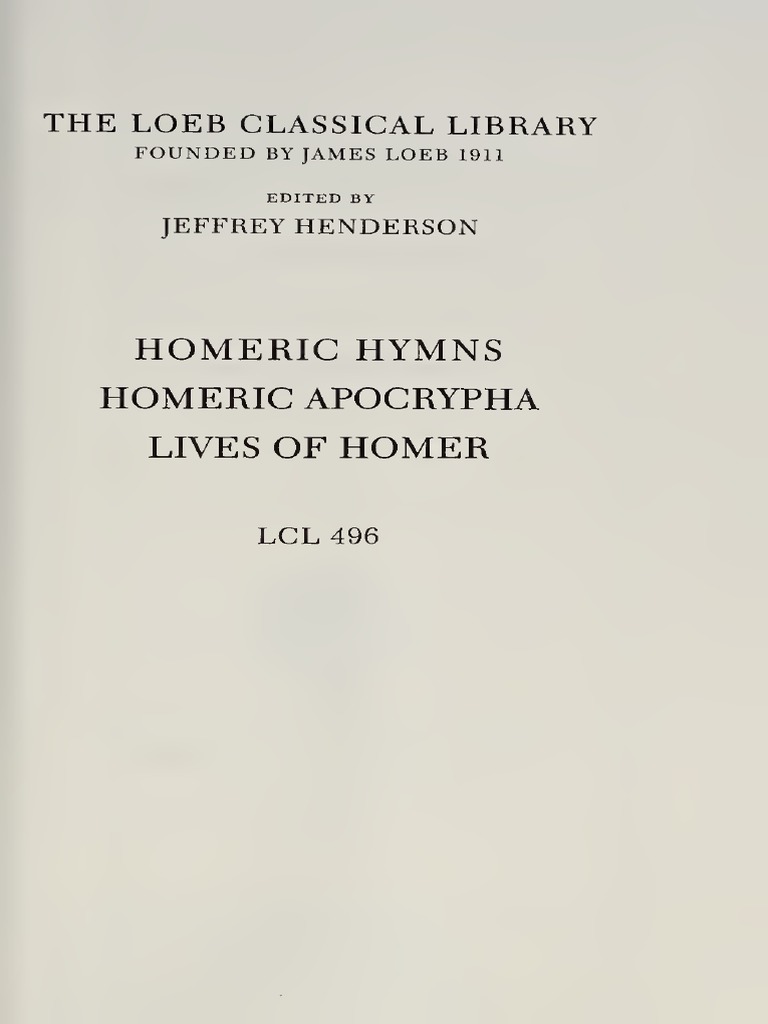 THE LOEB CLASSICAL LIBRARY
FOUNDED BY JAMES LOEB 1911

EDITED BY
JEFFREY HENDERSON

HOMERIC HYMNS
HOMERIC APOCRYPHA
LIVES OF HOMER

LCL 496